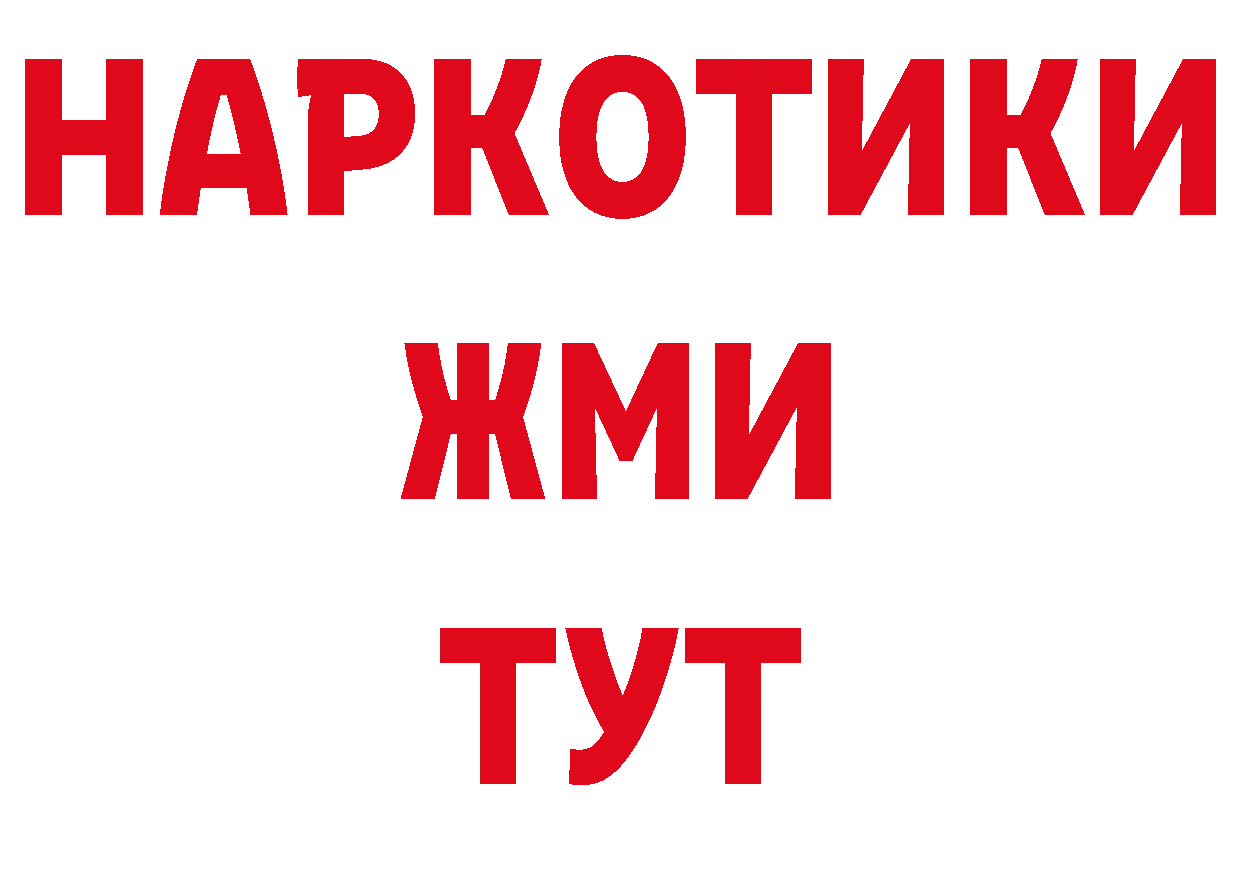 НАРКОТИКИ
ЖМИ
ТУТ